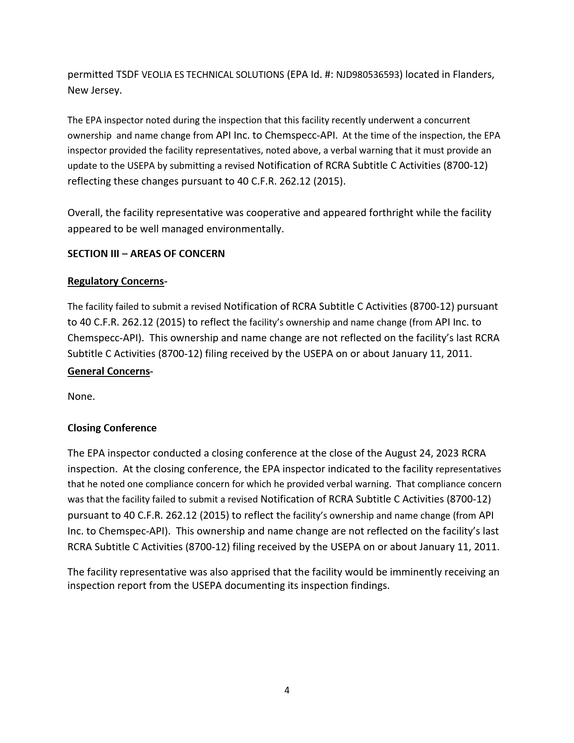 permitted TSDF VEOLIA ES TECHNICAL SOLUTIONS (EPA Id. #: NJD980536593) located in Flanders, New Jersey.

The EPA inspector noted during the inspection that this facility recently underwent a concurrent ownership and name change from API Inc. to Chemspecc-API. At the time of the inspection, the EPA inspector provided the facility representatives, noted above, a verbal warning that it must provide an update to the USEPA by submitting a revised Notification of RCRA Subtitle C Activities (8700-12) reflecting these changes pursuant to 40 C.F.R. 262.12 (2015).

Overall, the facility representative was cooperative and appeared forthright while the facility appeared to be well managed environmentally.

SECTION III – AREAS OF CONCERN

Regulatory Concerns-

The facility failed to submit a revised Notification of RCRA Subtitle C Activities (8700-12) pursuant to 40 C.F.R. 262.12 (2015) to reflect the facility's ownership and name change (from API Inc. to Chemspecc-API). This ownership and name change are not reflected on the facility's last RCRA Subtitle C Activities (8700-12) filing received by the USEPA on or about January 11, 2011.

General Concerns-

None.

Closing Conference

The EPA inspector conducted a closing conference at the close of the August 24, 2023 RCRA inspection. At the closing conference, the EPA inspector indicated to the facility representatives that he noted one compliance concern for which he provided verbal warning. That compliance concern was that the facility failed to submit a revised Notification of RCRA Subtitle C Activities (8700-12) pursuant to 40 C.F.R. 262.12 (2015) to reflect the facility's ownership and name change (from API Inc. to Chemspec-API). This ownership and name change are not reflected on the facility's last RCRA Subtitle C Activities (8700-12) filing received by the USEPA on or about January 11, 2011.

The facility representative was also apprised that the facility would be imminently receiving an inspection report from the USEPA documenting its inspection findings.

4